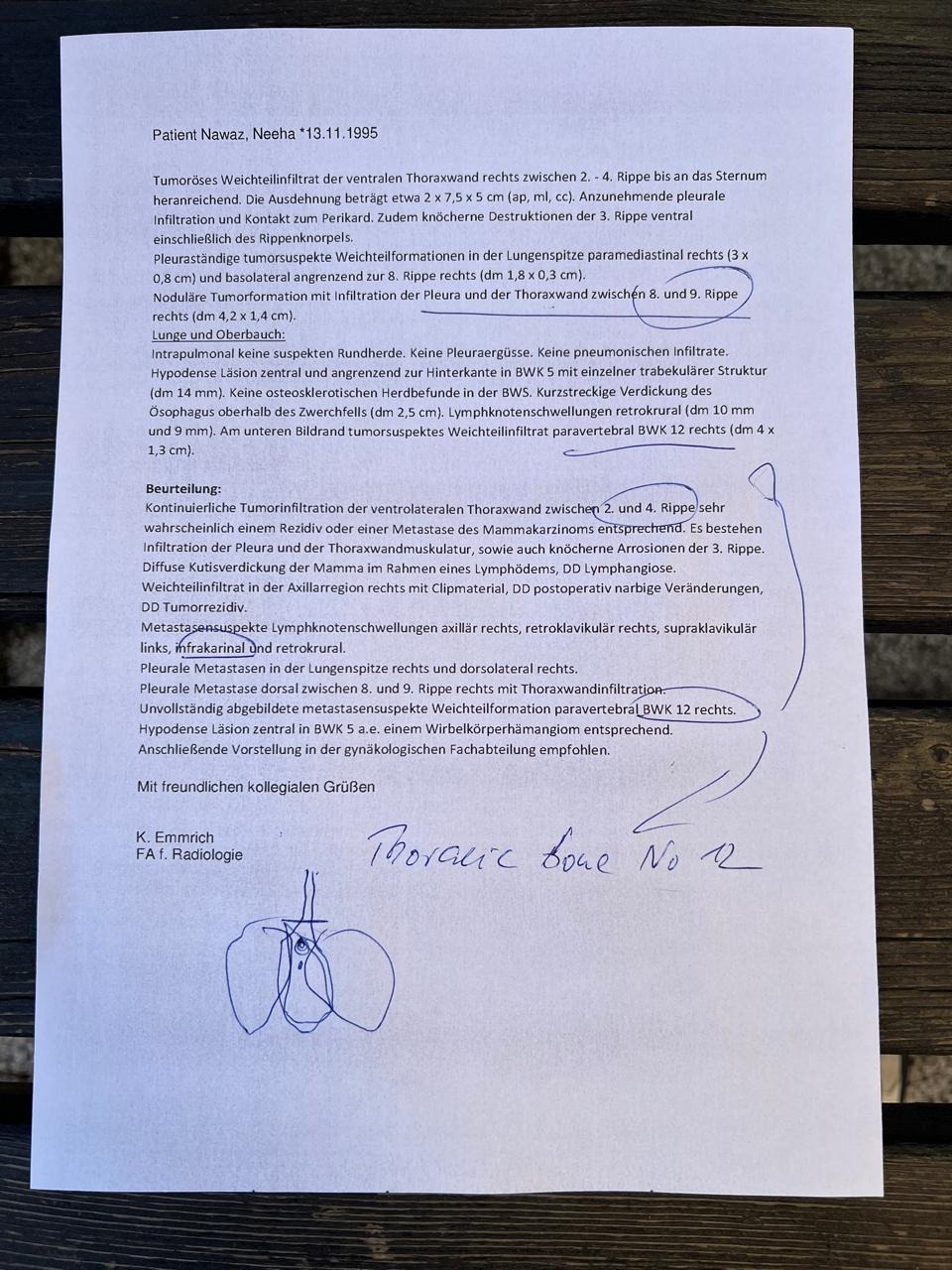 Patient Nawaz, Neeha *13.11.1995

Tumoröses Weichteilinfiltrat der ventralen Thoraxwand rechts zwischen 2. - 4. Rippe bis an das Sternum heranreichend. Die Ausdehnung beträgt etwa 2 x 7,5 x 5 cm (ap, ml, cc). Anzunehmende pleurale Infiltration und Kontakt zum Perikard. Zudem knöcherne Destruktionen der 3. Rippe ventral einschließlich des Rippenknorpels.
Pleuraständige tumorsuspekte Weichteilformationen in der Lungenspitze paramediastinal rechts (3 x 0,8 cm) und basolateral angrenzend zur 8. Rippe rechts (dm 1,8 x 0,3 cm).
Noduläre Tumorformation mit Infiltration der Pleura und der Thoraxwand zwischen 8. und 9. Rippe rechts (dm 4,2 x 1,4 cm).
Lunge und Oberbauch:
Intrapulmonal keine suspekten Rundherde. Keine Pleuraergüsse. Keine pneumonischen Infiltrate. Hypodense Läsion zentral und angrenzend zur Hinterkante in BWK 5 mit einzelner trabekulärer Struktur (dm 14 mm). Keine osteosklerotischen Herdbefunde in der BWS. Kurzstreckige Verdickung des Ösophagus oberhalb des Zwerchfells (dm 2,5 cm). Lymphknotenschwellungen retrokrural (dm 10 mm und 9 mm). Am unteren Bildrand tumorsuspektes Weichteilinfiltrat paravertebral BWK 12 rechts (dm 4 x 1,3 cm).

Beurteilung:
Kontinuierliche Tumorinfiltration der ventrolateralen Thoraxwand zwischen 2. und 4. Rippe sehr wahrscheinlich einem Rezidiv oder einer Metastase des Mammakarzinoms entsprechend. Es bestehen Infiltration der Pleura und der Thoraxwandmuskulatur, sowie auch knöcherne Arrosionen der 3. Rippe.
Diffuse Kutisverdickung der Mamma im Rahmen eines Lymphödems, DD Lymphangiose.
Weichteilinfiltrat in der Axillarregion rechts mit Clipmaterial, DD postoperativ narbige Veränderungen, DD Tumorrezidiv.
Metastasensuspekte Lymphknotenschwellungen axillär rechts, retroklavikulär rechts, supraklavikulär links, infrakarinal und retrokrural.
Pleurale Metastasen in der Lungenspitze rechts und dorsolateral rechts.
Pleurale Metastase dorsal zwischen 8. und 9. Rippe rechts mit Thoraxwandinfiltration.
Unvollständig abgebildete metastasensuspekte Weichteilformation paravertebral BWK 12 rechts.
Hypodense Läsion zentral in BWK 5 a.e. einem Wirbelkörperhämangiom entsprechend.
Anschließende Vorstellung in der gynäkologischen Fachabteilung empfohlen.

Mit freundlichen kollegialen Grüßen

K. Emmrich
FA f. Radiologie

Thoracic bone No 12